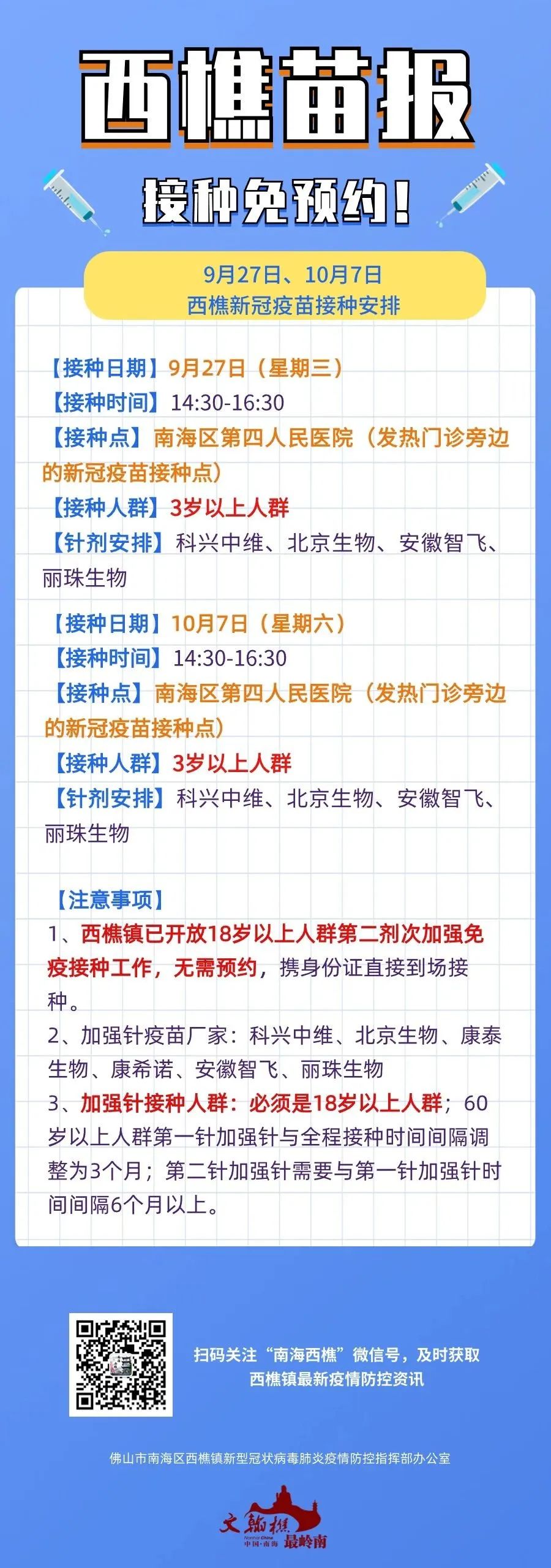 西樵苗报

接种免预约！

9月27日、10月7日
西樵新冠疫苗接种安排

【接种日期】9月27日（星期三）
【接种时间】14:30-16:30
【接种点】南海区第四人民医院（发热门诊旁边的新冠疫苗接种点）
【接种人群】3岁以上人群
【针剂安排】科兴中维、北京生物、安徽智飞、丽珠生物

【接种日期】10月7日（星期六）
【接种时间】14:30-16:30
【接种点】南海区第四人民医院（发热门诊旁边的新冠疫苗接种点）
【接种人群】3岁以上人群
【针剂安排】科兴中维、北京生物、安徽智飞、丽珠生物

【注意事项】
1、西樵镇已开放18岁以上人群第二剂次加强免疫接种工作，无需预约，携身份证直接到场接种。
2、加强针疫苗厂家：科兴中维、北京生物、康泰生物、康希诺、安徽智飞、丽珠生物
3、加强针接种人群：必须是18岁以上人群；60岁以上人群第一针加强针与全程接种时间间隔调整为3个月；第二针加强针需要与第一针加强针时间间隔6个月以上。

扫码关注“南海西樵”微信号，及时获取
西樵镇最新疫情防控资讯

佛山市南海区西樵镇新型冠状病毒肺炎疫情防控指挥部办公室

文翰樵 中国·南海 最岭南